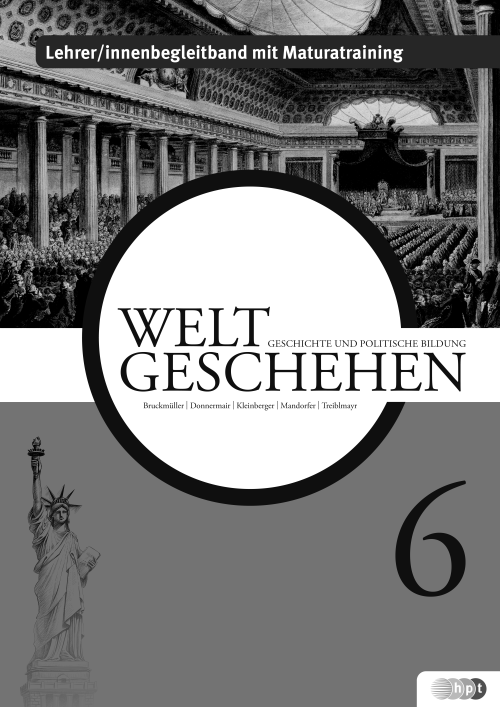 Lehrer/innenbegleitband mit Maturatraining

WELT
GESCHICHTE UND POLITISCHE BILDUNG
GESCHEHEN

Bruckmüller | Donnermair | Kleinberger | Mandorfer | Treiblmayr

6

hpt